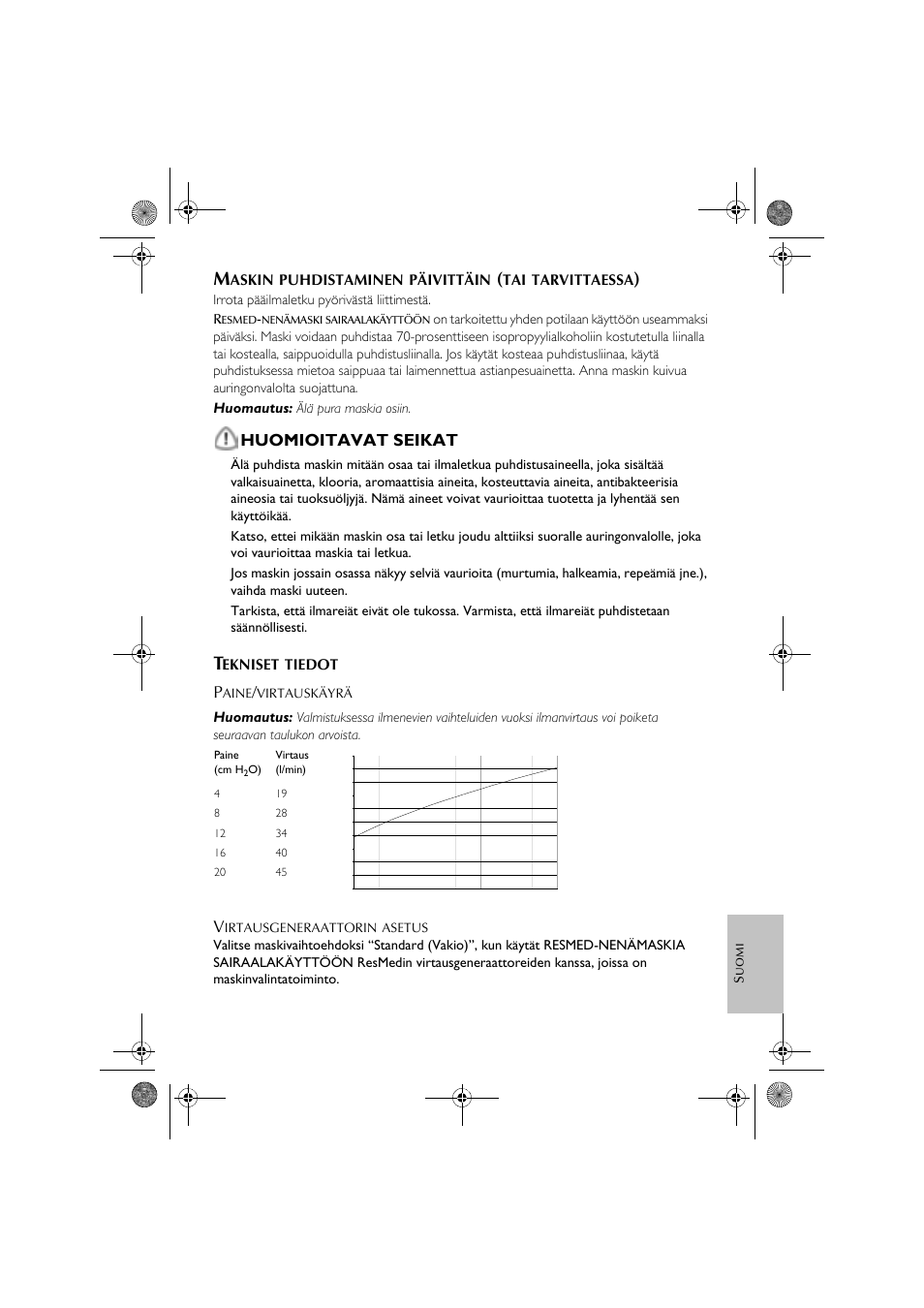 MASKIN PUHDISTAMINEN PÄIVITTÄIN (TAI TARVITTAESSA)

Irrota pääilmaletku pyörivästä liittimestä.

RESMED-NENÄMASKI SAIRAALAKÄYTTÖÖN on tarkoitettu yhden potilaan käyttöön useammaksi päiväksi. Maski voidaan puhdistaa 70-prosenttiseen isopropyylialkoholiin kostutetulla liinalla tai kostealla, saippuoidulla puhdistusliinalla. Jos käytät kosteaa puhdistusliinaa, käytä puhdistuksessa mietoa saippuaa tai laimennettua astianpesuainetta. Anna maskin kuivua auringonvalolta suojattuna.

Huomautus: Älä pura maskia osiin.

HUOMIOITAVAT SEIKAT

Älä puhdista maskin mitään osaa tai ilmaletkua puhdistusaineella, joka sisältää valkaisuainetta, klooria, aromaattisia aineita, kosteuttavia aineita, antibakteerisia aineosia tai tuoksuöljyjä. Nämä aineet voivat vaurioittaa tuotetta ja lyhentää sen käyttöikää.

Katso, ettei mikään maskin osa tai letku joudu alttiiksi suoralle auringonvalolle, joka voi vaurioittaa maskia tai letkua.

Jos maskin jossain osassa näkyy selviä vaurioita (murtumia, halkeamia, repeämiä jne.), vaihda maski uuteen.

Tarkista, että ilmareiät eivät ole tukossa. Varmista, että ilmareiät puhdistetaan säännöllisesti.

TEKNISET TIEDOT

PAINE/VIRTAUSKÄYRÄ

Huomautus: Valmistuksessa ilmenevien vaihteluiden vuoksi ilmanvirtaus voi poiketa seuraavan taulukon arvoista.

| Paine (cm $H_2O$) | Virtaus (l/min) |
|---|---|
| 4 | 19 |
| 8 | 28 |
| 12 | 34 |
| 16 | 40 |
| 20 | 45 |

VIRTAUSGENERAATTORIN ASETUS

Valitse maskivaihtoehdoksi “Standard (Vakio)”, kun käytät RESMED-NENÄMASKIA SAIRAALAKÄYTTÖÖN ResMedin virtausgeneraattoreiden kanssa, joissa on maskinvalintatoiminto.

SUOMI